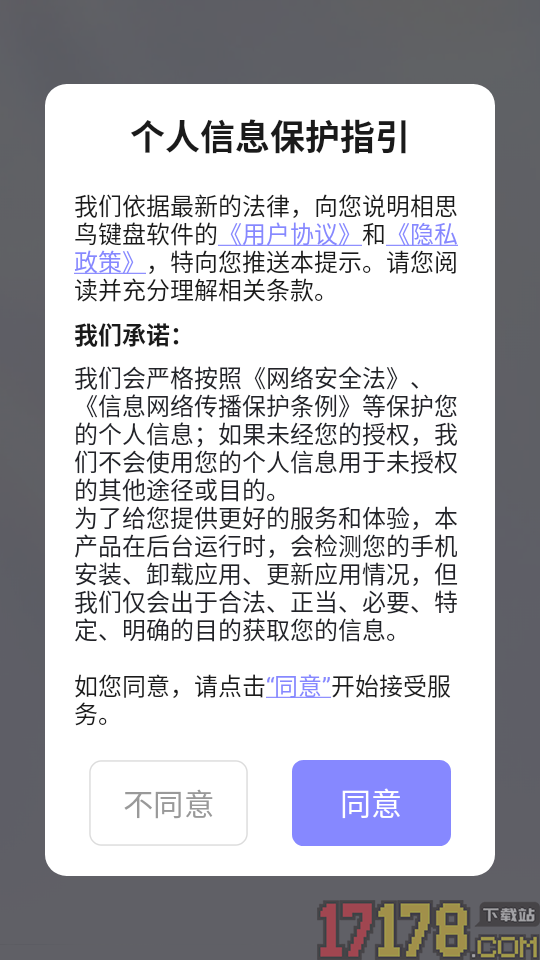 个人信息保护指引

我们依据最新的法律，向您说明相思鸟键盘软件的《用户协议》和《隐私政策》，特向您推送本提示。请您阅读并充分理解相关条款。

我们承诺：

我们会严格按照《网络安全法》、《信息网络传播保护条例》等保护您的个人信息；如果未经您的授权，我们不会使用您的个人信息用于未授权的其他途径或目的。
为了给您提供更好的服务和体验，本产品在后台运行时，会检测您的手机安装、卸载应用、更新应用情况，但我们仅会出于合法、正当、必要、特定、明确的目的获取您的信息。

如您同意，请点击“同意”开始接受服务。

不同意

同意

17178.COM 下载站